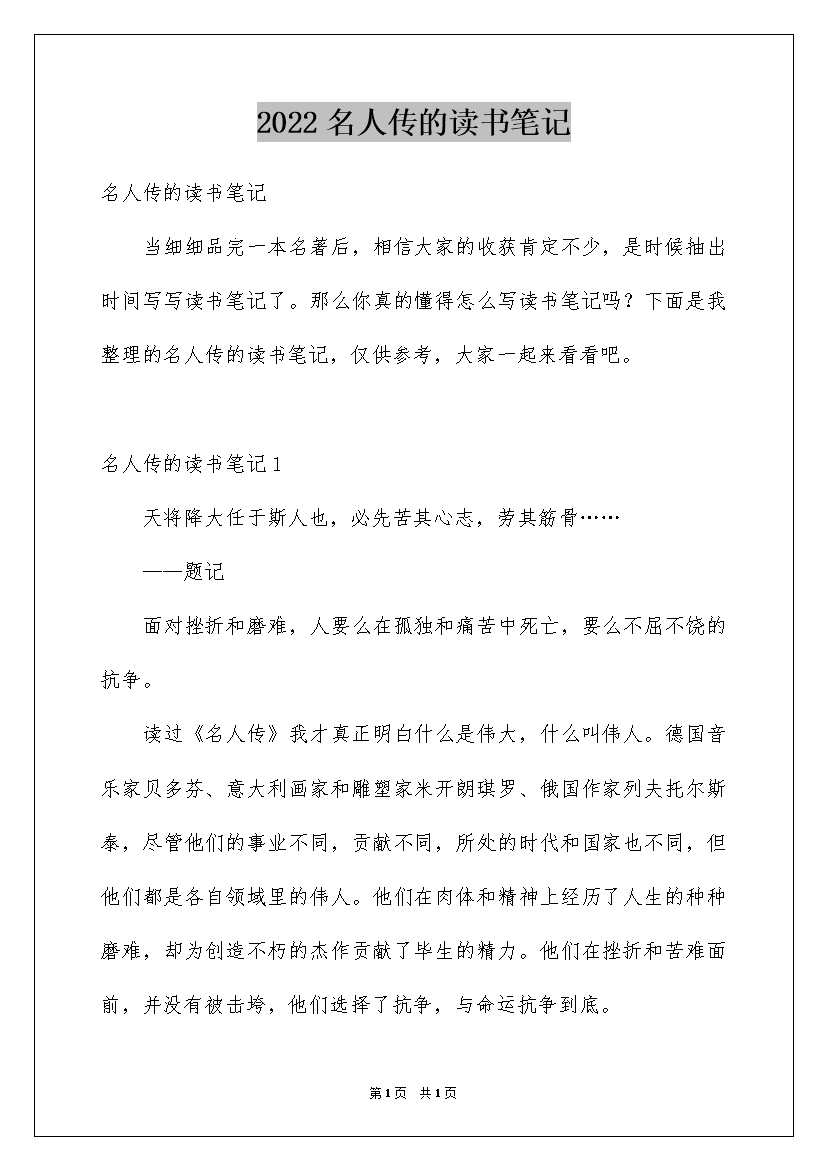 2022 名人传的读书笔记

名人传的读书笔记

当细细品完一本名著后，相信大家的收获肯定不少，是时候抽出时间写写读书笔记了。那么你真的懂得怎么写读书笔记吗？下面是我整理的名人传的读书笔记，仅供参考，大家一起来看看吧。

名人传的读书笔记 1

天将降大任于斯人也，必先苦其心志，劳其筋骨……

——题记

面对挫折和磨难，人要么在孤独和痛苦中死亡，要么不屈不饶的抗争。

读过《名人传》我才真正明白什么是伟大，什么叫伟人。德国音乐家贝多芬、意大利画家和雕塑家米开朗琪罗、俄国作家列夫托尔斯泰，尽管他们的事业不同，贡献不同，所处的时代和国家也不同，但他们都是各自领域里的伟人。他们在肉体和精神上经历了人生的种种磨难，却为创造不朽的杰作贡献了毕生的精力。他们在挫折和苦难面前，并没有被击垮，他们选择了抗争，与命运抗争到底。

第 1 页 共 1 页